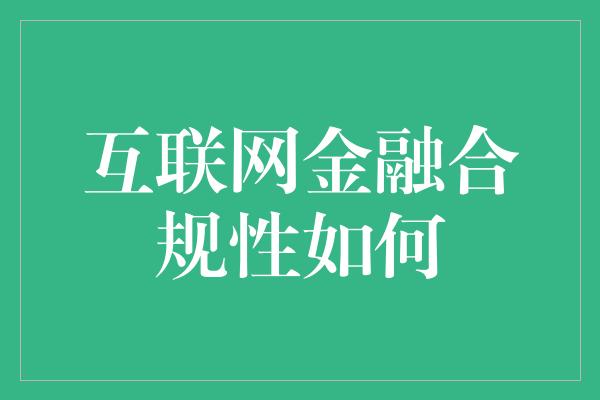 互联网金融合规性如何